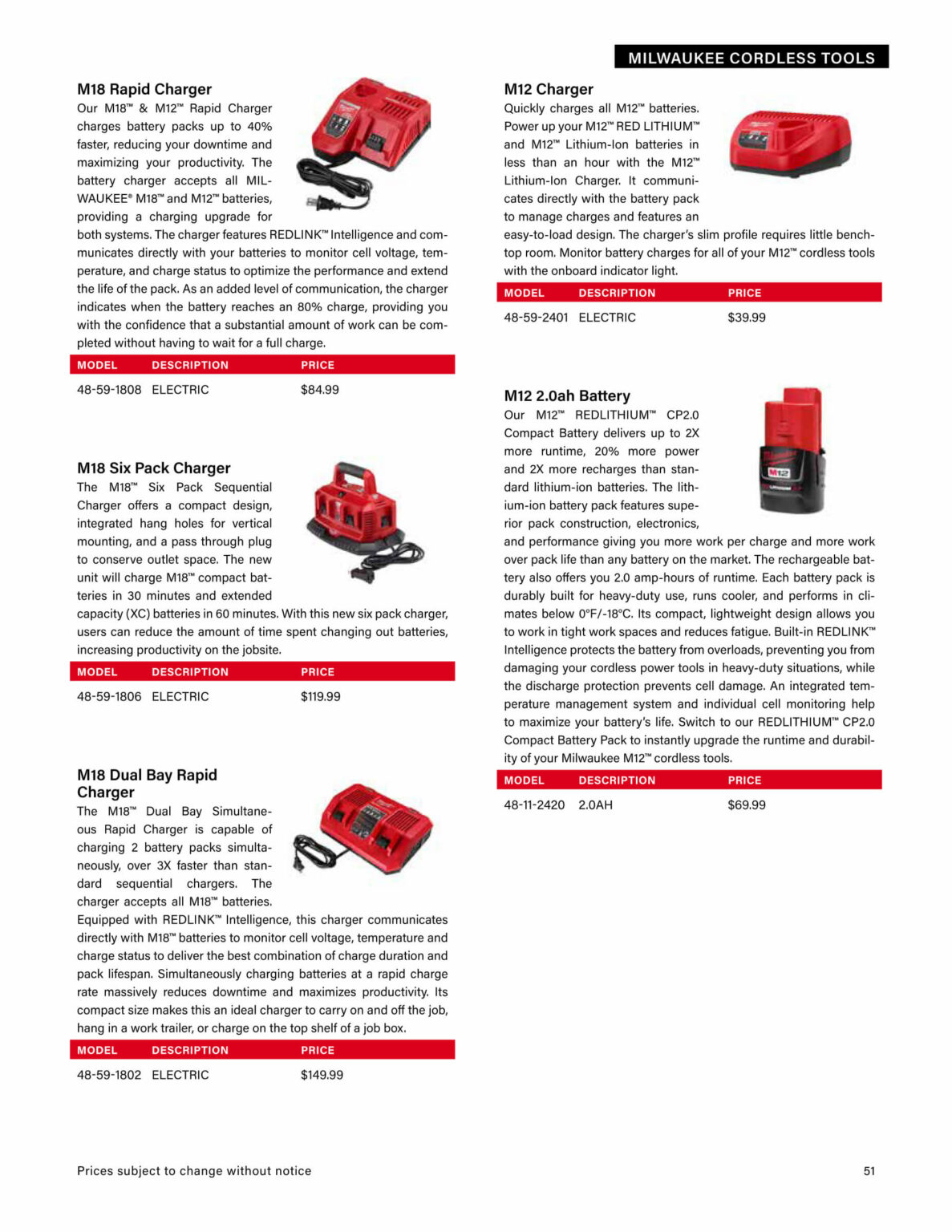 MILWAUKEE CORDLESS TOOLS

M18 Rapid Charger
Our M18™ & M12™ Rapid Charger charges battery packs up to 40% faster, reducing your downtime and maximizing your productivity. The battery charger accepts all MILWAUKEE® M18™ and M12™ batteries, providing a charging upgrade for both systems. The charger features REDLINK™ Intelligence and communicates directly with your batteries to monitor cell voltage, temperature, and charge status to optimize the performance and extend the life of the pack. As an added level of communication, the charger indicates when the battery reaches an 80% charge, providing you with the confidence that a substantial amount of work can be completed without having to wait for a full charge.

| MODEL | DESCRIPTION | PRICE |
|---|---|---|
| 48-59-1808 | ELECTRIC | $84.99 |

M18 Six Pack Charger
The M18™ Six Pack Sequential Charger offers a compact design, integrated hang holes for vertical mounting, and a pass through plug to conserve outlet space. The new unit will charge M18™ compact batteries in 30 minutes and extended capacity (XC) batteries in 60 minutes. With this new six pack charger, users can reduce the amount of time spent changing out batteries, increasing productivity on the jobsite.

| MODEL | DESCRIPTION | PRICE |
|---|---|---|
| 48-59-1806 | ELECTRIC | $119.99 |

M18 Dual Bay Rapid Charger
The M18™ Dual Bay Simultaneous Rapid Charger is capable of charging 2 battery packs simultaneously, over 3X faster than standard sequential chargers. The charger accepts all M18™ batteries. Equipped with REDLINK™ Intelligence, this charger communicates directly with M18™ batteries to monitor cell voltage, temperature and charge status to deliver the best combination of charge duration and pack lifespan. Simultaneously charging batteries at a rapid charge rate massively reduces downtime and maximizes productivity. Its compact size makes this an ideal charger to carry on and off the job, hang in a work trailer, or charge on the top shelf of a job box.

| MODEL | DESCRIPTION | PRICE |
|---|---|---|
| 48-59-1802 | ELECTRIC | $149.99 |

M12 Charger
Quickly charges all M12™ batteries. Power up your M12™ RED LITHIUM™ and M12™ Lithium-Ion batteries in less than an hour with the M12™ Lithium-Ion Charger. It communicates directly with the battery pack to manage charges and features an easy-to-load design. The charger's slim profile requires little benchtop room. Monitor battery charges for all of your M12™ cordless tools with the onboard indicator light.

| MODEL | DESCRIPTION | PRICE |
|---|---|---|
| 48-59-2401 | ELECTRIC | $39.99 |

M12 2.0ah Battery
Our M12™ REDLITHIUM™ CP2.0 Compact Battery delivers up to 2X more runtime, 20% more power and 2X more recharges than standard lithium-ion batteries. The lithium-ion battery pack features superior pack construction, electronics, and performance giving you more work per charge and more work over pack life than any battery on the market. The rechargeable battery also offers you 2.0 amp-hours of runtime. Each battery pack is durably built for heavy-duty use, runs cooler, and performs in climates below 0°F/-18°C. Its compact, lightweight design allows you to work in tight work spaces and reduces fatigue. Built-in REDLINK™ Intelligence protects the battery from overloads, preventing you from damaging your cordless power tools in heavy-duty situations, while the discharge protection prevents cell damage. An integrated temperature management system and individual cell monitoring help to maximize your battery's life. Switch to our REDLITHIUM™ CP2.0 Compact Battery Pack to instantly upgrade the runtime and durability of your Milwaukee M12™ cordless tools.

| MODEL | DESCRIPTION | PRICE |
|---|---|---|
| 48-11-2420 | 2.0AH | $69.99 |

Prices subject to change without notice

51